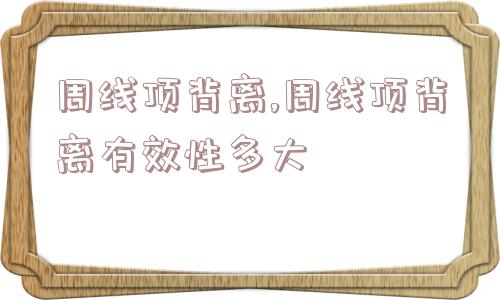 周线顶背离,周线顶背离有效性多大